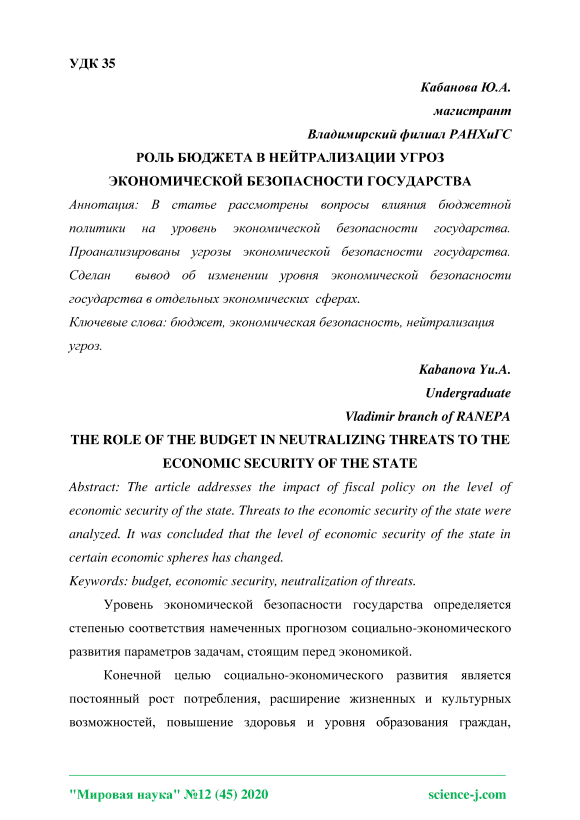 УДК 35

Кабанова Ю.А.

магистрант

Владимирский филиал РАНХиГС

РОЛЬ БЮДЖЕТА В НЕЙТРАЛИЗАЦИИ УГРОЗ ЭКОНОМИЧЕСКОЙ БЕЗОПАСНОСТИ ГОСУДАРСТВА

Аннотация: В статье рассмотрены вопросы влияния бюджетной политики на уровень экономической безопасности государства. Проанализированы угрозы экономической безопасности государства. Сделан вывод об изменении уровня экономической безопасности государства в отдельных экономических сферах.

Ключевые слова: бюджет, экономическая безопасность, нейтрализация угроз.

Kabanova Yu.A.

Undergraduate

Vladimir branch of RANEPA

THE ROLE OF THE BUDGET IN NEUTRALIZING THREATS TO THE ECONOMIC SECURITY OF THE STATE

Abstract: The article addresses the impact of fiscal policy on the level of economic security of the state. Threats to the economic security of the state were analyzed. It was concluded that the level of economic security of the state in certain economic spheres has changed.

Keywords: budget, economic security, neutralization of threats.

Уровень экономической безопасности государства определяется степенью соответствия намеченных прогнозом социально-экономического развития параметров задачам, стоящим перед экономикой.

Конечной целью социально-экономического развития является постоянный рост потребления, расширение жизненных и культурных возможностей, повышение здоровья и уровня образования граждан,

"Мировая наука" №12 (45) 2020 science-j.com